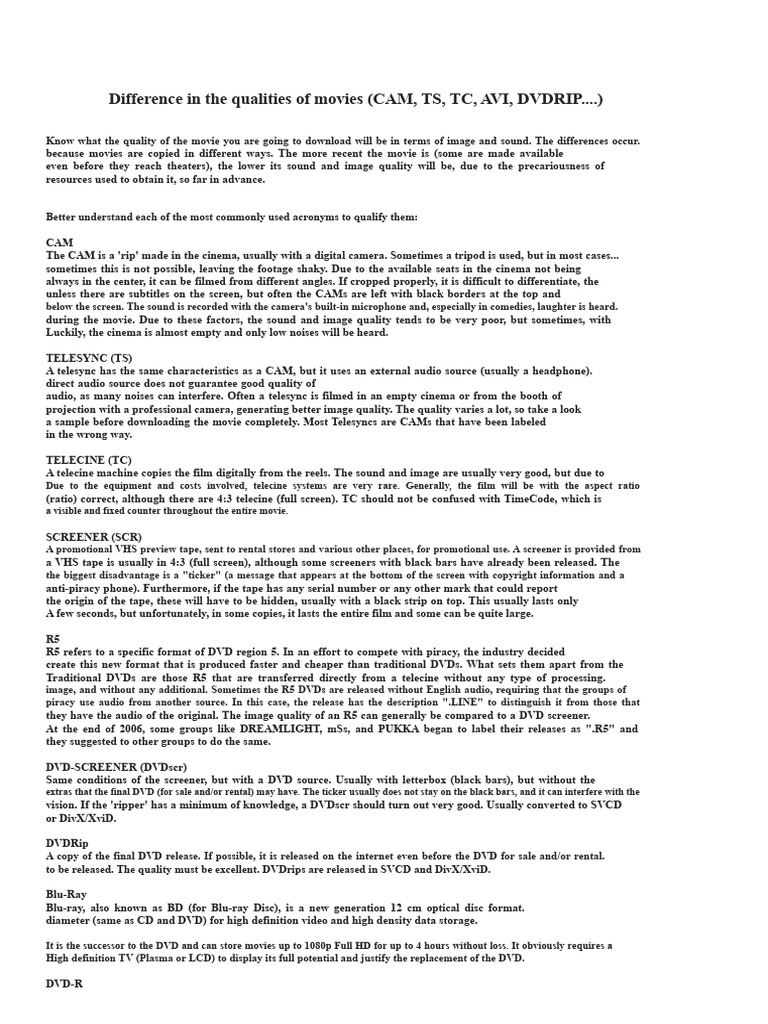 Difference in the qualities of movies (CAM, TS, TC, AVI, DVDRIP....)

Know what the quality of the movie you are going to download will be in terms of image and sound. The differences occur. because movies are copied in different ways. The more recent the movie is (some are made available even before they reach theaters), the lower its sound and image quality will be, due to the precariousness of resources used to obtain it, so far in advance.

Better understand each of the most commonly used acronyms to qualify them:

CAM
The CAM is a 'rip' made in the cinema, usually with a digital camera. Sometimes a tripod is used, but in most cases... sometimes this is not possible, leaving the footage shaky. Due to the available seats in the cinema not being always in the center, it can be filmed from different angles. If cropped properly, it is difficult to differentiate, the unless there are subtitles on the screen, but often the CAMs are left with black borders at the top and below the screen. The sound is recorded with the camera's built-in microphone and, especially in comedies, laughter is heard. during the movie. Due to these factors, the sound and image quality tends to be very poor, but sometimes, with Luckily, the cinema is almost empty and only low noises will be heard.

TELESYNC (TS)
A telesync has the same characteristics as a CAM, but it uses an external audio source (usually a headphone). direct audio source does not guarantee good quality of audio, as many noises can interfere. Often a telesync is filmed in an empty cinema or from the booth of projection with a professional camera, generating better image quality. The quality varies a lot, so take a look a sample before downloading the movie completely. Most Telesyncs are CAMs that have been labeled in the wrong way.

TELECINE (TC)
A telecine machine copies the film digitally from the reels. The sound and image are usually very good, but due to Due to the equipment and costs involved, telecine systems are very rare. Generally, the film will be with the aspect ratio (ratio) correct, although there are 4:3 telecine (full screen). TC should not be confused with TimeCode, which is a visible and fixed counter throughout the entire movie.

SCREENER (SCR)
A promotional VHS preview tape, sent to rental stores and various other places, for promotional use. A screener is provided from a VHS tape is usually in 4:3 (full screen), although some screeners with black bars have already been released. The the biggest disadvantage is a "ticker" (a message that appears at the bottom of the screen with copyright information and a anti-piracy phone). Furthermore, if the tape has any serial number or any other mark that could report the origin of the tape, these will have to be hidden, usually with a black strip on top. This usually lasts only A few seconds, but unfortunately, in some copies, it lasts the entire film and some can be quite large.

R5
R5 refers to a specific format of DVD region 5. In an effort to compete with piracy, the industry decided create this new format that is produced faster and cheaper than traditional DVDs. What sets them apart from the Traditional DVDs are those R5 that are transferred directly from a telecine without any type of processing. image, and without any additional. Sometimes the R5 DVDs are released without English audio, requiring that the groups of piracy use audio from another source. In this case, the release has the description ".LINE" to distinguish it from those that they have the audio of the original. The image quality of an R5 can generally be compared to a DVD screener. At the end of 2006, some groups like DREAMLIGHT, mSs, and PUKKA began to label their releases as ".R5" and they suggested to other groups to do the same.

DVD-SCREENER (DVDscr)
Same conditions of the screener, but with a DVD source. Usually with letterbox (black bars), but without the extras that the final DVD (for sale and/or rental) may have. The ticker usually does not stay on the black bars, and it can interfere with the vision. If the 'ripper' has a minimum of knowledge, a DVDscr should turn out very good. Usually converted to SVCD or DivX/XviD.

DVDRip
A copy of the final DVD release. If possible, it is released on the internet even before the DVD for sale and/or rental. to be released. The quality must be excellent. DVDrips are released in SVCD and DivX/XviD.

Blu-Ray
Blu-ray, also known as BD (for Blu-ray Disc), is a new generation 12 cm optical disc format. diameter (same as CD and DVD) for high definition video and high density data storage.

It is the successor to the DVD and can store movies up to 1080p Full HD for up to 4 hours without loss. It obviously requires a High definition TV (Plasma or LCD) to display its full potential and justify the replacement of the DVD.

DVD-R